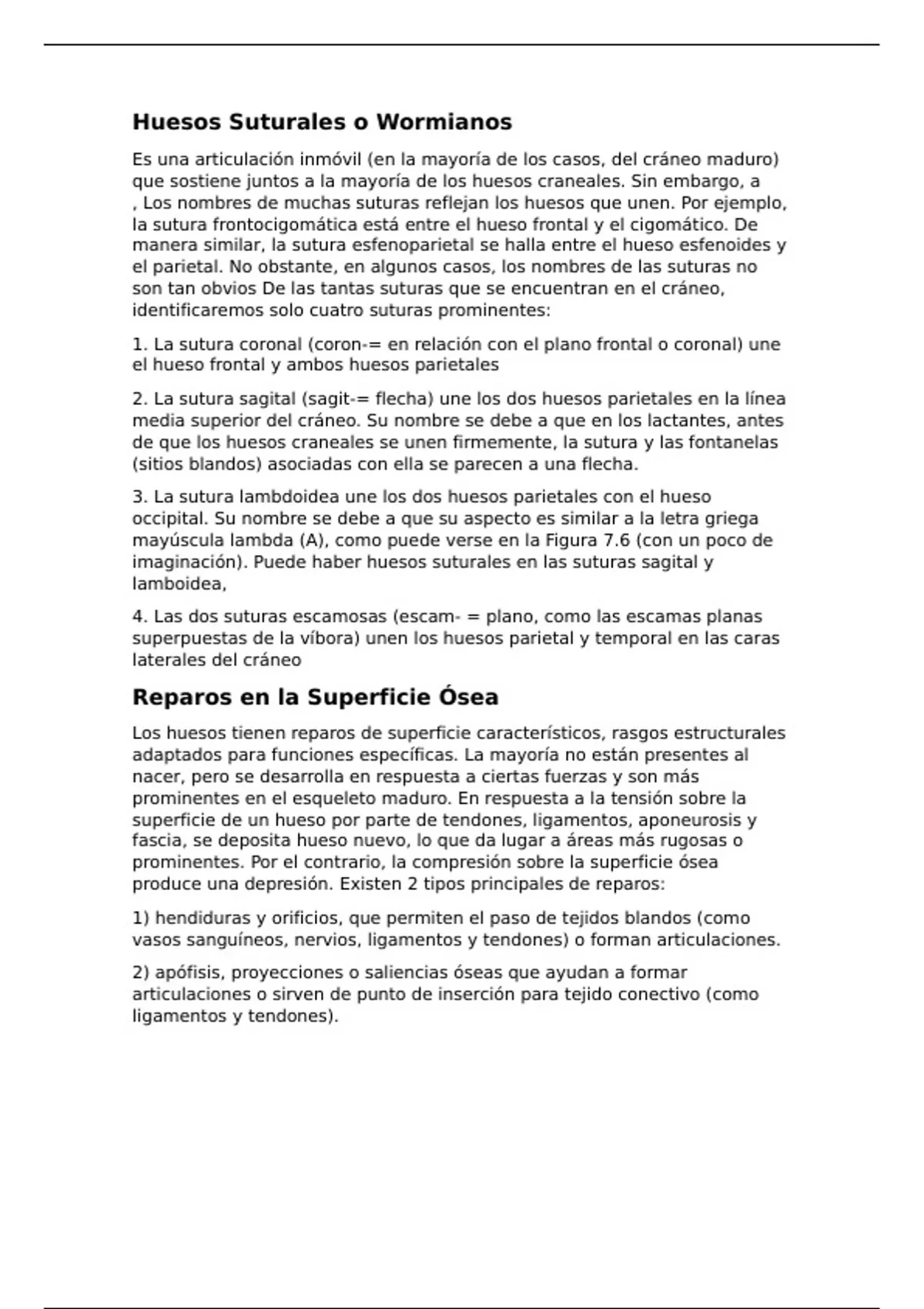 Huesos Suturales o Wormianos

Es una articulación inmóvil (en la mayoría de los casos, del cráneo maduro) que sostiene juntos a la mayoría de los huesos craneales. Sin embargo, a , Los nombres de muchas suturas reflejan los huesos que unen. Por ejemplo, la sutura frontocigomática está entre el hueso frontal y el cigomático. De manera similar, la sutura esfenoparietal se halla entre el hueso esfenoides y el parietal. No obstante, en algunos casos, los nombres de las suturas no son tan obvios De las tantas suturas que se encuentran en el cráneo, identificaremos solo cuatro suturas prominentes:

1. La sutura coronal (coron-= en relación con el plano frontal o coronal) une el hueso frontal y ambos huesos parietales

2. La sutura sagital (sagit-= flecha) une los dos huesos parietales en la línea media superior del cráneo. Su nombre se debe a que en los lactantes, antes de que los huesos craneales se unen firmemente, la sutura y las fontanelas (sitios blandos) asociadas con ella se parecen a una flecha.

3. La sutura lambdoidea une los dos huesos parietales con el hueso occipital. Su nombre se debe a que su aspecto es similar a la letra griega mayúscula lambda (A), como puede verse en la Figura 7.6 (con un poco de imaginación). Puede haber huesos suturales en las suturas sagital y lamboidea,

4. Las dos suturas escamosas (escam- = plano, como las escamas planas superpuestas de la víbora) unen los huesos parietal y temporal en las caras laterales del cráneo

Reparos en la Superficie Ósea

Los huesos tienen reparos de superficie característicos, rasgos estructurales adaptados para funciones específicas. La mayoría no están presentes al nacer, pero se desarrolla en respuesta a ciertas fuerzas y son más prominentes en el esqueleto maduro. En respuesta a la tensión sobre la superficie de un hueso por parte de tendones, ligamentos, aponeurosis y fascia, se deposita hueso nuevo, lo que da lugar a áreas más rugosas o prominentes. Por el contrario, la compresión sobre la superficie ósea produce una depresión. Existen 2 tipos principales de reparos:

1) hendiduras y orificios, que permiten el paso de tejidos blandos (como vasos sanguíneos, nervios, ligamentos y tendones) o forman articulaciones.

2) apófisis, proyecciones o saliencias óseas que ayudan a formar articulaciones o sirven de punto de inserción para tejido conectivo (como ligamentos y tendones).